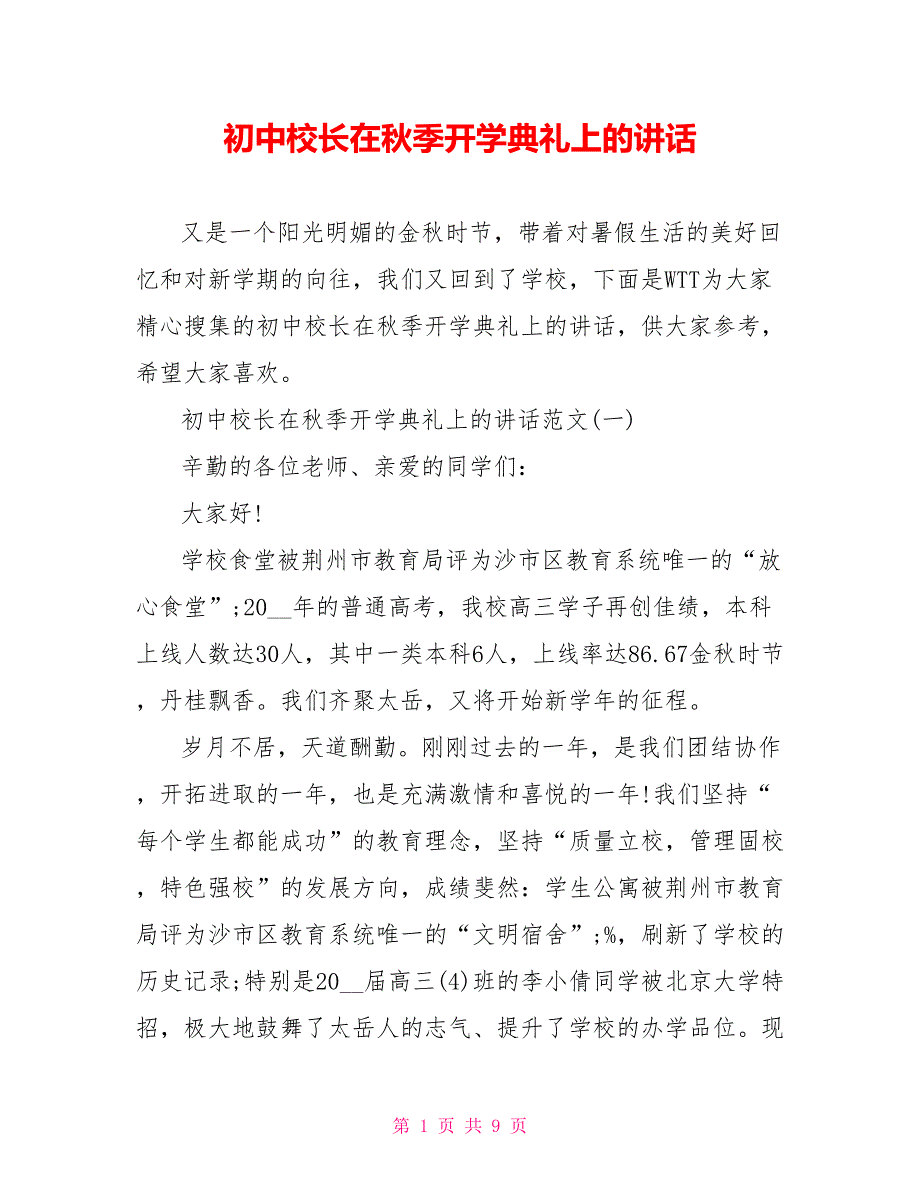 初中校长在秋季开学典礼上的讲话

又是一个阳光明媚的金秋时节，带着对暑假生活的美好回忆和对新学期的向往，我们又回到了学校，下面是WTT为大家精心搜集的初中校长在秋季开学典礼上的讲话，供大家参考，希望大家喜欢。

初中校长在秋季开学典礼上的讲话范文(一)

辛勤的各位老师、亲爱的同学们：

大家好!

学校食堂被荆州市教育局评为沙市区教育系统唯一的“放心食堂”;20__年的普通高考，我校高三学子再创佳绩，本科上线人数达30人，其中一类本科6人，上线率达86.67金秋时节，丹桂飘香。我们齐聚太岳，又将开始新学年的征程。

岁月不居，天道酬勤。刚刚过去的一年，是我们团结协作，开拓进取的一年，也是充满激情和喜悦的一年!我们坚持“每个学生都能成功”的教育理念，坚持“质量立校，管理固校，特色强校”的发展方向，成绩斐然：学生公寓被荆州市教育局评为沙市区教育系统唯一的“文明宿舍”;%，刷新了学校的历史记录;特别是20__届高三(4)班的李小倩同学被北京大学特招，极大地鼓舞了太岳人的志气、提升了学校的办学品位。现

第 1 页 共 9 页